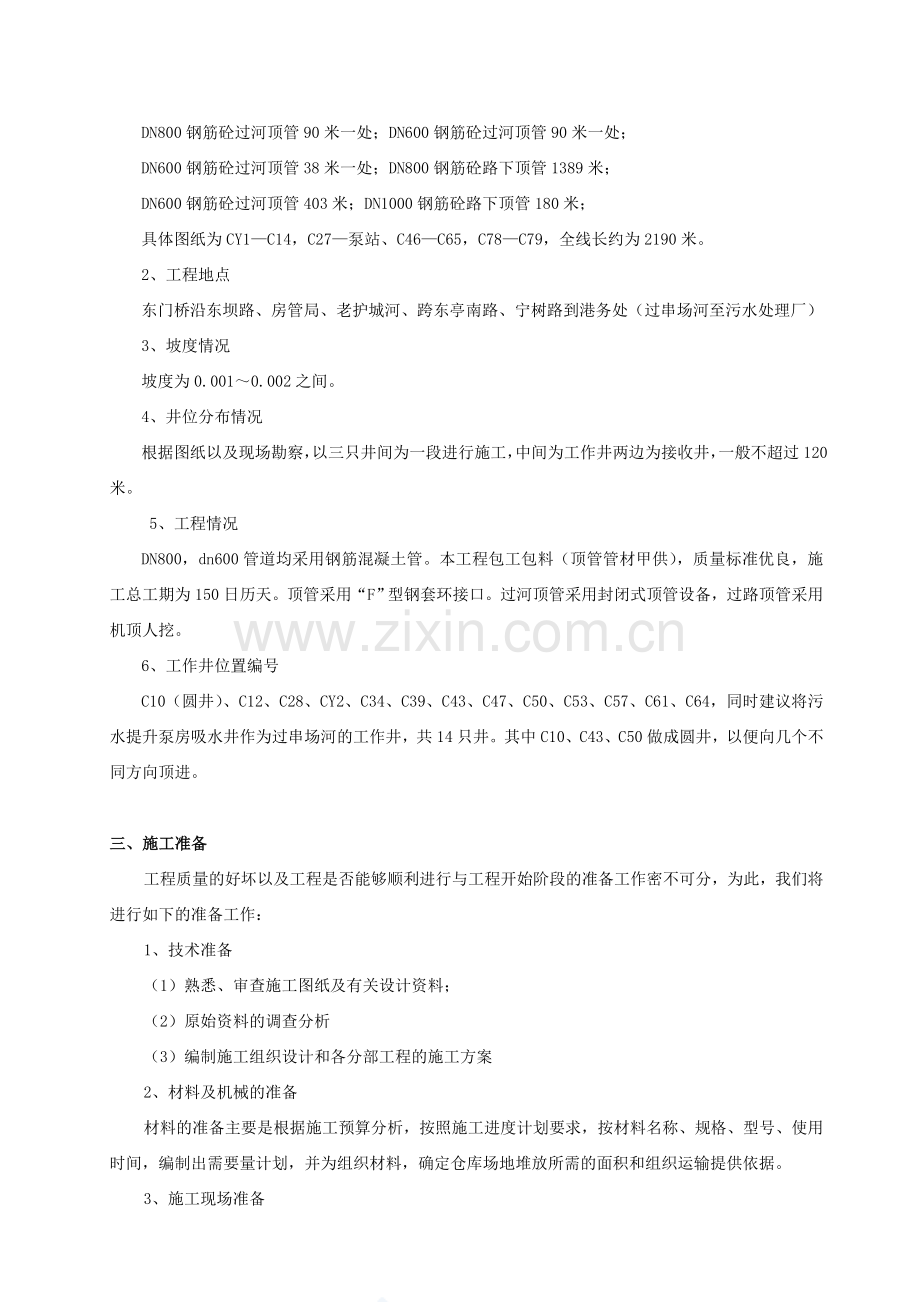 DN800 钢筋砼过河顶管 90 米一处；DN600 钢筋砼过河顶管 90 米一处；

DN600 钢筋砼过河顶管 38 米一处；DN800 钢筋砼路下顶管 1389 米；

DN600 钢筋砼过河顶管 403 米；DN1000 钢筋砼路下顶管 180 米；

具体图纸为 CY1—C14，C27—泵站、C46—C65，C78—C79，全线长约为 2190 米。

2、工程地点

东门桥沿东坝路、房管局、老护城河、跨东亭南路、宁树路到港务处（过串场河至污水处理厂）

3、坡度情况

坡度为 0.001～0.002 之间。

4、井位分布情况

根据图纸以及现场勘察，以三只井间为一段进行施工，中间为工作井两边为接收井，一般不超过 120 米。

5、工程情况

DN800，dn600 管道均采用钢筋混凝土管。本工程包工包料（顶管管材甲供），质量标准优良，施工总工期为 150 日历天。顶管采用“F”型钢套环接口。过河顶管采用封闭式顶管设备，过路顶管采用机顶人挖。

www.zixin.com.cn

6、工作井位置编号

C10（圆井）、C12、C28、CY2、C34、C39、C43、C47、C50、C53、C57、C61、C64，同时建议将污水提升泵房吸水井作为过串场河的工作井，共 14 只井。其中 C10、C43、C50 做成圆井，以便向几个不同方向顶进。

三、施工准备

工程质量的好坏以及工程是否能够顺利进行与工程开始阶段的准备工作密不可分，为此，我们将进行如下的准备工作：

1、技术准备

（1）熟悉、审查施工图纸及有关设计资料；

（2）原始资料的调查分析

（3）编制施工组织设计和各分部工程的施工方案

2、材料及机械的准备

材料的准备主要是根据施工预算分析，按照施工进度计划要求，按材料名称、规格、型号、使用时间，编制出需要量计划，并为组织材料，确定仓库场地堆放所需的面积和组织运输提供依据。

3、施工现场准备